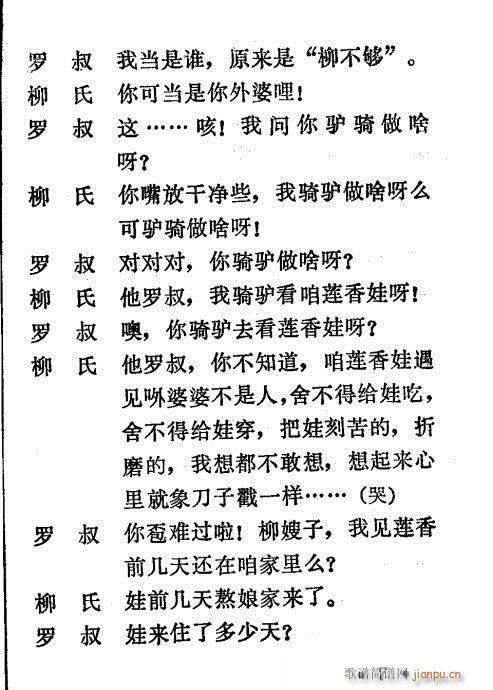 罗　叔　我当是谁，原来是“柳不够”。
柳　氏　你可当是你外婆哩！
罗　叔　这……咳！我问你驴骑做啥呀？
柳　氏　你嘴放干净些，我骑驴做啥呀么可驴骑做啥呀！
罗　叔　对对对，你骑驴做啥呀？
柳　氏　他罗叔，我骑驴看咱莲香娃呀！
罗　叔　噢，你骑驴去看莲香娃呀？
柳　氏　他罗叔，你不知道，咱莲香娃遇见咻婆婆不是人，舍不得给娃吃，舍不得给娃穿，把娃刻苦的，折磨的，我想都不敢想，想起来心里就象刀子戳一样……（哭）
罗　叔　你甭难过啦！柳嫂子，我见莲香前几天还在咱家里么？
柳　氏　娃前几天熬娘家来了。
罗　叔　娃来住了多少天？

歌谱简谱网 jianpu.cn